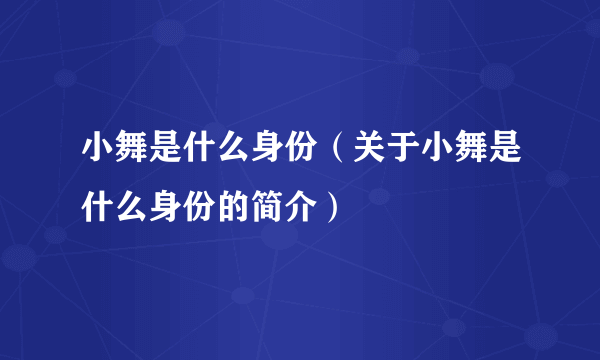 小舞是什么身份（关于小舞是什么身份的简介）